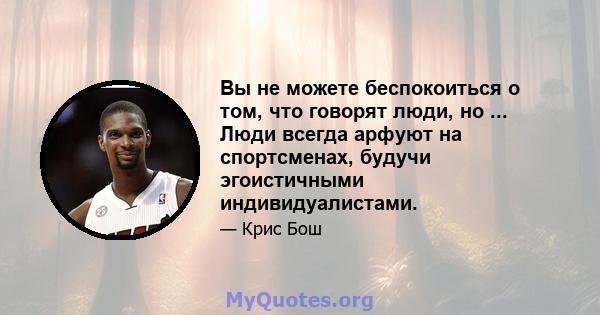 Вы не можете беспокоиться о том, что говорят люди, но ... Люди всегда арфуют на спортсменах, будучи эгоистичными индивидуалистами.

— Крис Бош

MyQuotes.org